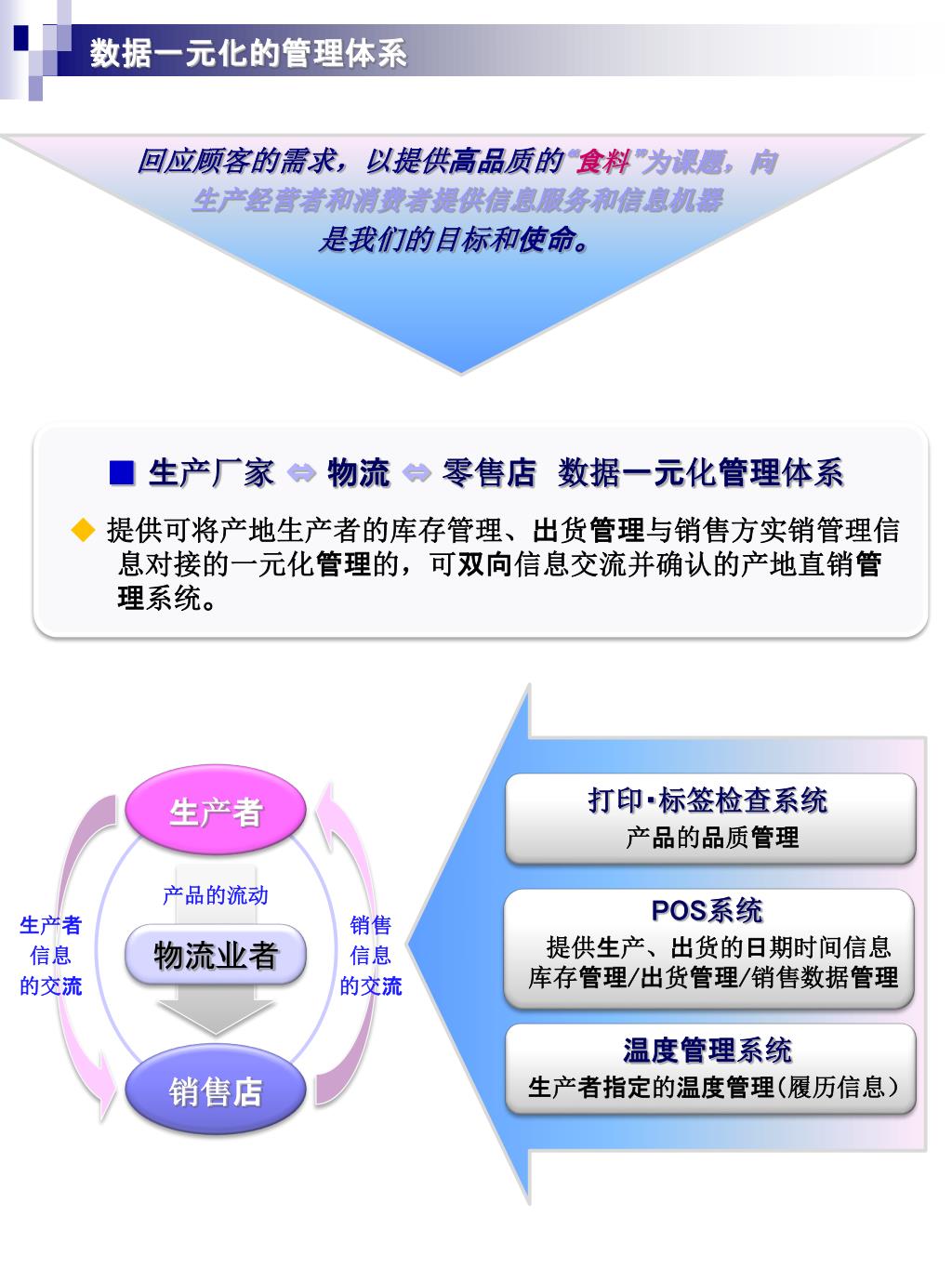 数据一元化的管理体系

回应顾客的需求，以提供高品质的“食料”为课题，向生产经营者和消费者提供信息服务和信息机器是我们的目标和使命。

■ 生产厂家 ⇔ 物流 ⇔ 零售店 数据一元化管理体系

◆ 提供可将产地生产者的库存管理、出货管理与销售方实销管理信息对接的一元化管理的，可双向信息交流并确认的产地直销管理系统。

生产者

产品的流动

生产者
信息
的交流

物流业者

销售
信息
的交流

销售店

打印·标签检查系统
产品的品质管理

POS系统
提供生产、出货的日期时间信息
库存管理/出货管理/销售数据管理

温度管理系统
生产者指定的温度管理(履历信息)